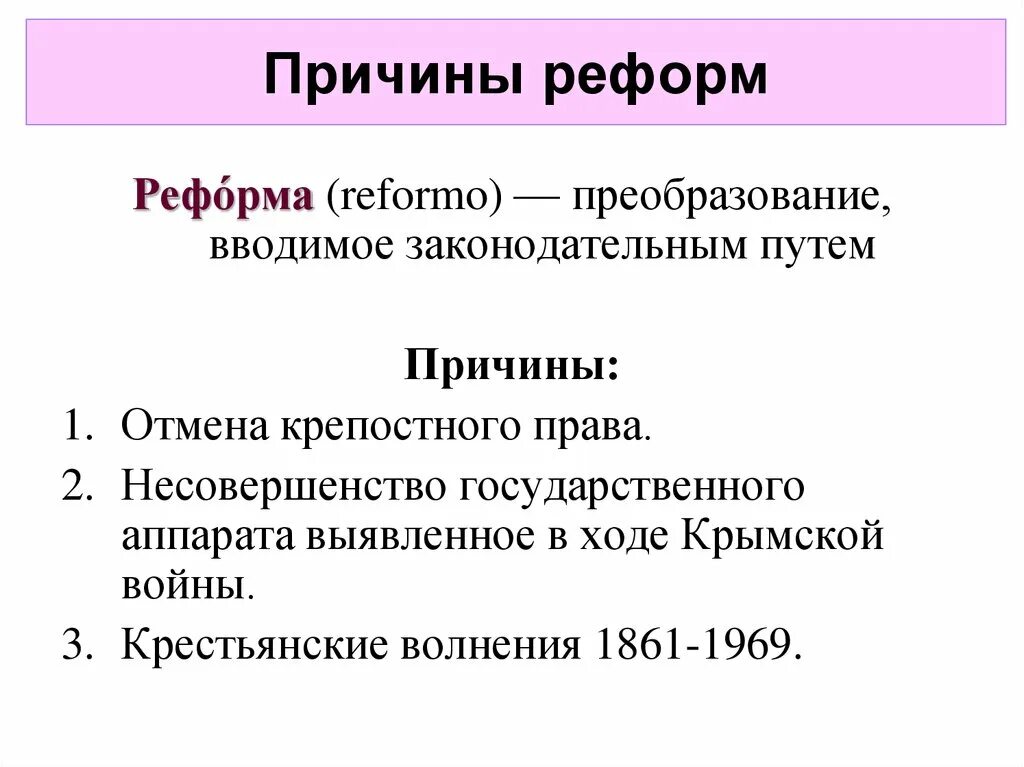 Причины реформ

Рефо́рма (reformo) — преобразование, вводимое законодательным путем

Причины:

1. Отмена крепостного права.
2. Несовершенство государственного аппарата выявленное в ходе Крымской войны.
3. Крестьянские волнения 1861-1969.